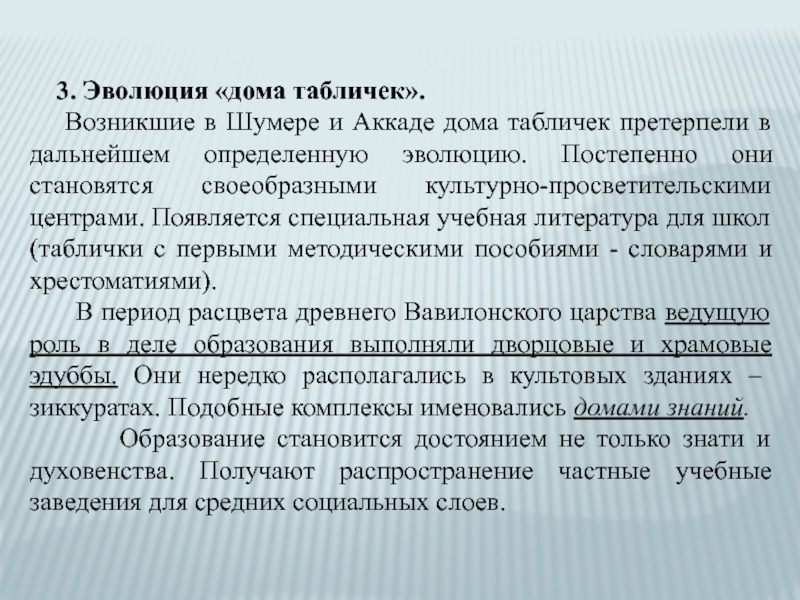 3. Эволюция «дома табличек».

Возникшие в Шумере и Аккаде дома табличек претерпели в дальнейшем определенную эволюцию. Постепенно они становятся своеобразными культурно-просветительскими центрами. Появляется специальная учебная литература для школ (таблички с первыми методическими пособиями - словарями и хрестоматиями).

В период расцвета древнего Вавилонского царства ведущую роль в деле образования выполняли дворцовые и храмовые эдуббы. Они нередко располагались в культовых зданиях – зиккуратах. Подобные комплексы именовались домами знаний.

Образование становится достоянием не только знати и духовенства. Получают распространение частные учебные заведения для средних социальных слоев.